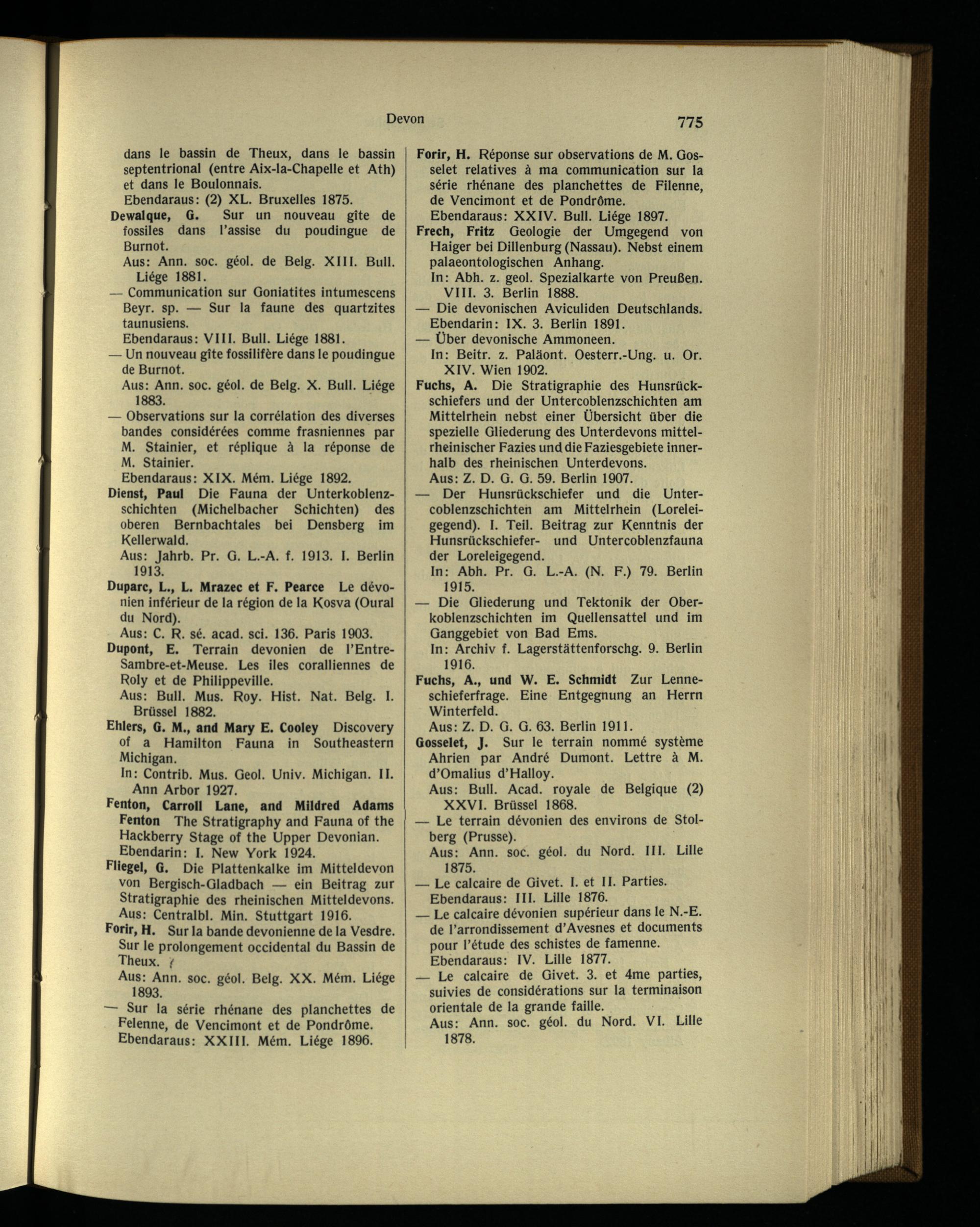 Devon 775

dans le bassin de Theux, dans le bassin septentrional (entre Aix-la-Chapelle et Ath) et dans le Boulonnais.
Ebendaraus: (2) XL. Bruxelles 1875.

Dewalque, G. Sur un nouveau gîte de fossiles dans l'assise du poudingue de Burnot.
Aus: Ann. soc. géol. de Belg. XIII. Bull. Liége 1881.

— Communication sur Goniatites intumescens Beyr. sp. — Sur la faune des quartzites taunusiens.
Ebendaraus: VIII. Bull. Liége 1881.

— Un nouveau gîte fossilifère dans le poudingue de Burnot.
Aus: Ann. soc. géol. de Belg. X. Bull. Liége 1883.

— Observations sur la corrélation des diverses bandes considérées comme frasniennes par M. Stainier, et réplique à la réponse de M. Stainier.
Ebendaraus: XIX. Mém. Liége 1892.

Dienst, Paul Die Fauna der Unterkoblenzschichten (Michelbacher Schichten) des oberen Bernbachtales bei Densberg im Kellerwald.
Aus: Jahrb. Pr. G. L.-A. f. 1913. I. Berlin 1913.

Duparc, L., L. Mrazec et F. Pearce Le dévonien inférieur de la région de la Kosva (Oural du Nord).
Aus: C. R. sé. acad. sci. 136. Paris 1903.

Dupont, E. Terrain devonien de l'Entre-Sambre-et-Meuse. Les iles coralliennes de Roly et de Philippeville.
Aus: Bull. Mus. Roy. Hist. Nat. Belg. I. Brüssel 1882.

Ehlers, G. M., and Mary E. Cooley Discovery of a Hamilton Fauna in Southeastern Michigan.
In: Contrib. Mus. Geol. Univ. Michigan. II. Ann Arbor 1927.

Fenton, Carroll Lane, and Mildred Adams Fenton The Stratigraphy and Fauna of the Hackberry Stage of the Upper Devonian.
Ebendarin: I. New York 1924.

Fliegel, G. Die Plattenkalke im Mitteldevon von Bergisch-Gladbach — ein Beitrag zur Stratigraphie des rheinischen Mitteldevons.
Aus: Centralbl. Min. Stuttgart 1916.

Forir, H. Sur la bande devonienne de la Vesdre. Sur le prolongement occidental du Bassin de Theux.
Aus: Ann. soc. géol. Belg. XX. Mém. Liége 1893.

— Sur la série rhénane des planchettes de Felenne, de Vencimont et de Pondrôme.
Ebendaraus: XXIII. Mém. Liége 1896.

Forir, H. Réponse sur observations de M. Gosselet relatives à ma communication sur la série rhénane des planchettes de Filenne, de Vencimont et de Pondrôme.
Ebendaraus: XXIV. Bull. Liége 1897.

Frech, Fritz Geologie der Umgegend von Haiger bei Dillenburg (Nassau). Nebst einem palaeontologischen Anhang.
In: Abh. z. geol. Spezialkarte von Preußen. VIII. 3. Berlin 1888.

— Die devonischen Aviculiden Deutschlands.
Ebendarin: IX. 3. Berlin 1891.

— Über devonische Ammoneen.
In: Beitr. z. Paläont. Oesterr.-Ung. u. Or. XIV. Wien 1902.

Fuchs, A. Die Stratigraphie des Hunsrückschiefers und der Untercoblenzschichten am Mittelrhein nebst einer Übersicht über die spezielle Gliederung des Unterdevons mittelrheinischer Fazies und die Faziesgebiete innerhalb des rheinischen Unterdevons.
Aus: Z. D. G. G. 59. Berlin 1907.

— Der Hunsrückschiefer und die Untercoblenzschichten am Mittelrhein (Loreleigegend). I. Teil. Beitrag zur Kenntnis der Hunsrückschiefer- und Untercoblenzfauna der Loreleigegend.
In: Abh. Pr. G. L.-A. (N. F.) 79. Berlin 1915.

— Die Gliederung und Tektonik der Oberkoblenzschichten im Quellensattel und im Ganggebiet von Bad Ems.
In: Archiv f. Lagerstättenforschg. 9. Berlin 1916.

Fuchs, A., und W. E. Schmidt Zur Lenneschieferfrage. Eine Entgegnung an Herrn Winterfeld.
Aus: Z. D. G. G. 63. Berlin 1911.

Gosselet, J. Sur le terrain nommé système Ahrien par André Dumont. Lettre à M. d'Omalius d'Halloy.
Aus: Bull. Acad. royale de Belgique (2) XXVI. Brüssel 1868.

— Le terrain dévonien des environs de Stolberg (Prusse).
Aus: Ann. soc. géol. du Nord. III. Lille 1875.

— Le calcaire de Givet. I. et II. Parties.
Ebendaraus: III. Lille 1876.

— Le calcaire dévonien supérieur dans le N.-E. de l'arrondissement d'Avesnes et documents pour l'étude des schistes de famenne.
Ebendaraus: IV. Lille 1877.

— Le calcaire de Givet. 3. et 4me parties, suivies de considérations sur la terminaison orientale de la grande faille.
Aus: Ann. soc. géol. du Nord. VI. Lille 1878.